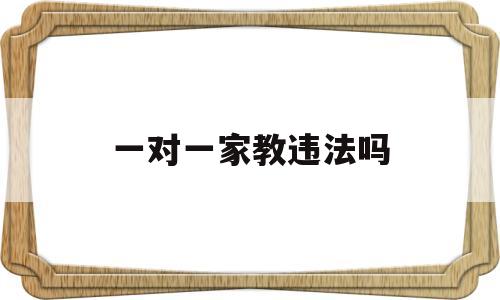 一对一家教违法吗